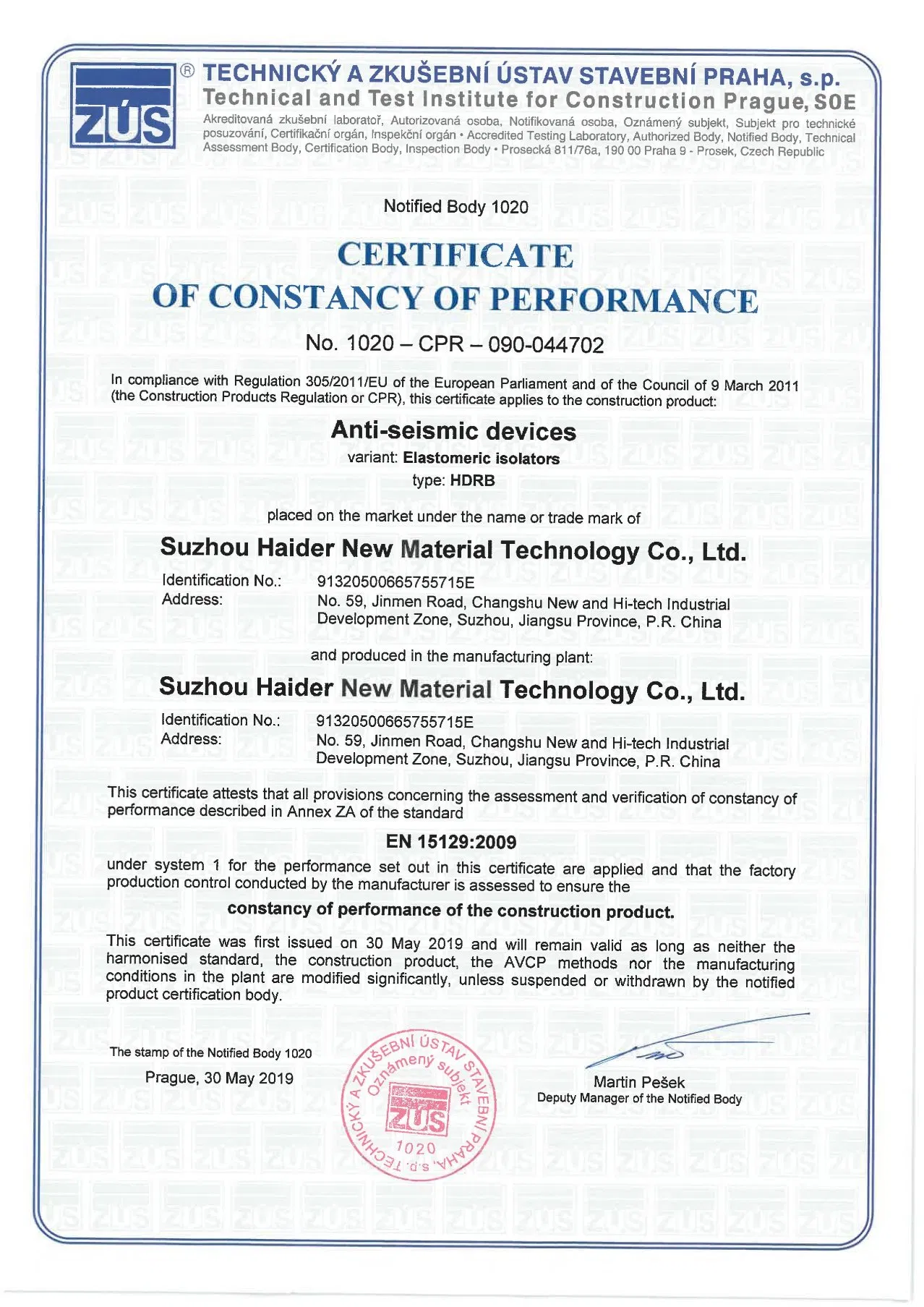 ZÚS ® TECHNICKÝ A ZKUŠEBNÍ ÚSTAV STAVEBNÍ PRAHA, s.p.
Technical and Test Institute for Construction Prague, SOE
Akreditovaná zkušební laboratoř, Autorizovaná osoba, Notifikovaná osoba, Oznámený subjekt, Subjekt pro technické posuzování, Certifikační orgán, Inspekční orgán • Accredited Testing Laboratory, Authorized Body, Notified Body, Technical Assessment Body, Certification Body, Inspection Body • Prosecká 811/76a, 190 00 Praha 9 - Prosek, Czech Republic

Notified Body 1020

CERTIFICATE
OF CONSTANCY OF PERFORMANCE

No. 1020 – CPR – 090-044702

In compliance with Regulation 305/2011/EU of the European Parliament and of the Council of 9 March 2011 (the Construction Products Regulation or CPR), this certificate applies to the construction product:

Anti-seismic devices
variant: Elastomeric isolators
type: HDRB

placed on the market under the name or trade mark of

Suzhou Haider New Material Technology Co., Ltd.
Identification No.: 91320500665755715E
Address: No. 59, Jinmen Road, Changshu New and Hi-tech Industrial Development Zone, Suzhou, Jiangsu Province, P.R. China

and produced in the manufacturing plant:

Suzhou Haider New Material Technology Co., Ltd.
Identification No.: 91320500665755715E
Address: No. 59, Jinmen Road, Changshu New and Hi-tech Industrial Development Zone, Suzhou, Jiangsu Province, P.R. China

This certificate attests that all provisions concerning the assessment and verification of constancy of performance described in Annex ZA of the standard

EN 15129:2009

under system 1 for the performance set out in this certificate are applied and that the factory production control conducted by the manufacturer is assessed to ensure the

constancy of performance of the construction product.

This certificate was first issued on 30 May 2019 and will remain valid as long as neither the harmonised standard, the construction product, the AVCP methods nor the manufacturing conditions in the plant are modified significantly, unless suspended or withdrawn by the notified product certification body.

The stamp of the Notified Body 1020
Prague, 30 May 2019

TECHNICKÝ A ZKUŠEBNÍ ÚSTAV STAVEBNÍ PRAHA, s.p. Oznámený subjekt ZÚS 1020

Martin Pešek
Deputy Manager of the Notified Body